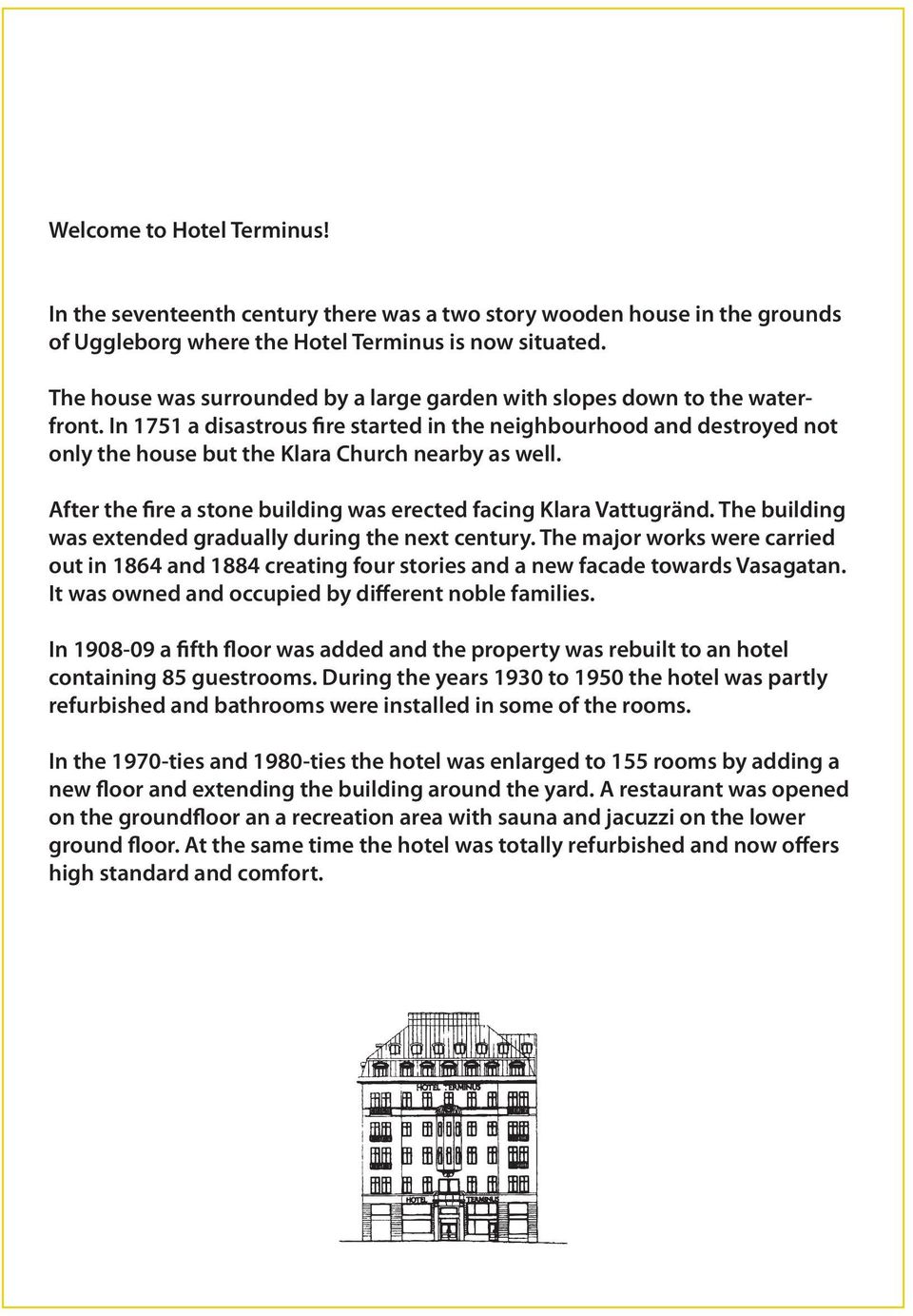 Welcome to Hotel Terminus!

In the seventeenth century there was a two story wooden house in the grounds of Uggleborg where the Hotel Terminus is now situated.

The house was surrounded by a large garden with slopes down to the waterfront. In 1751 a disastrous fire started in the neighbourhood and destroyed not only the house but the Klara Church nearby as well.

After the fire a stone building was erected facing Klara Vattugränd. The building was extended gradually during the next century. The major works were carried out in 1864 and 1884 creating four stories and a new facade towards Vasagatan. It was owned and occupied by different noble families.

In 1908-09 a fifth floor was added and the property was rebuilt to an hotel containing 85 guestrooms. During the years 1930 to 1950 the hotel was partly refurbished and bathrooms were installed in some of the rooms.

In the 1970-ties and 1980-ties the hotel was enlarged to 155 rooms by adding a new floor and extending the building around the yard. A restaurant was opened on the groundfloor an a recreation area with sauna and jacuzzi on the lower ground floor. At the same time the hotel was totally refurbished and now offers high standard and comfort.

HOTEL TERMINUS

HOTEL TERMINUS